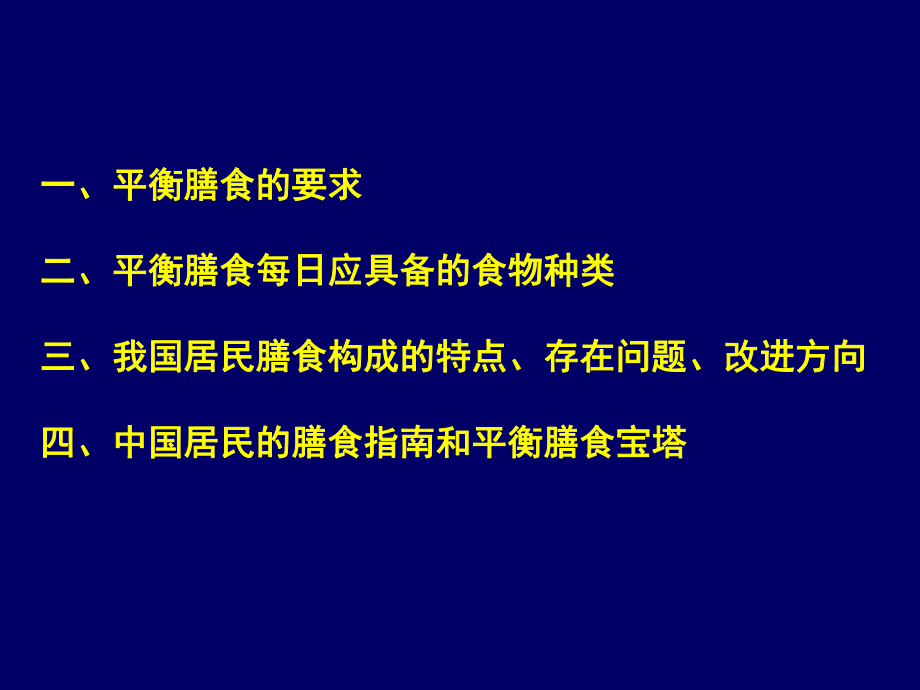 一、平衡膳食的要求

二、平衡膳食每日应具备的食物种类

三、我国居民膳食构成的特点、存在问题、改进方向

四、中国居民的膳食指南和平衡膳食宝塔